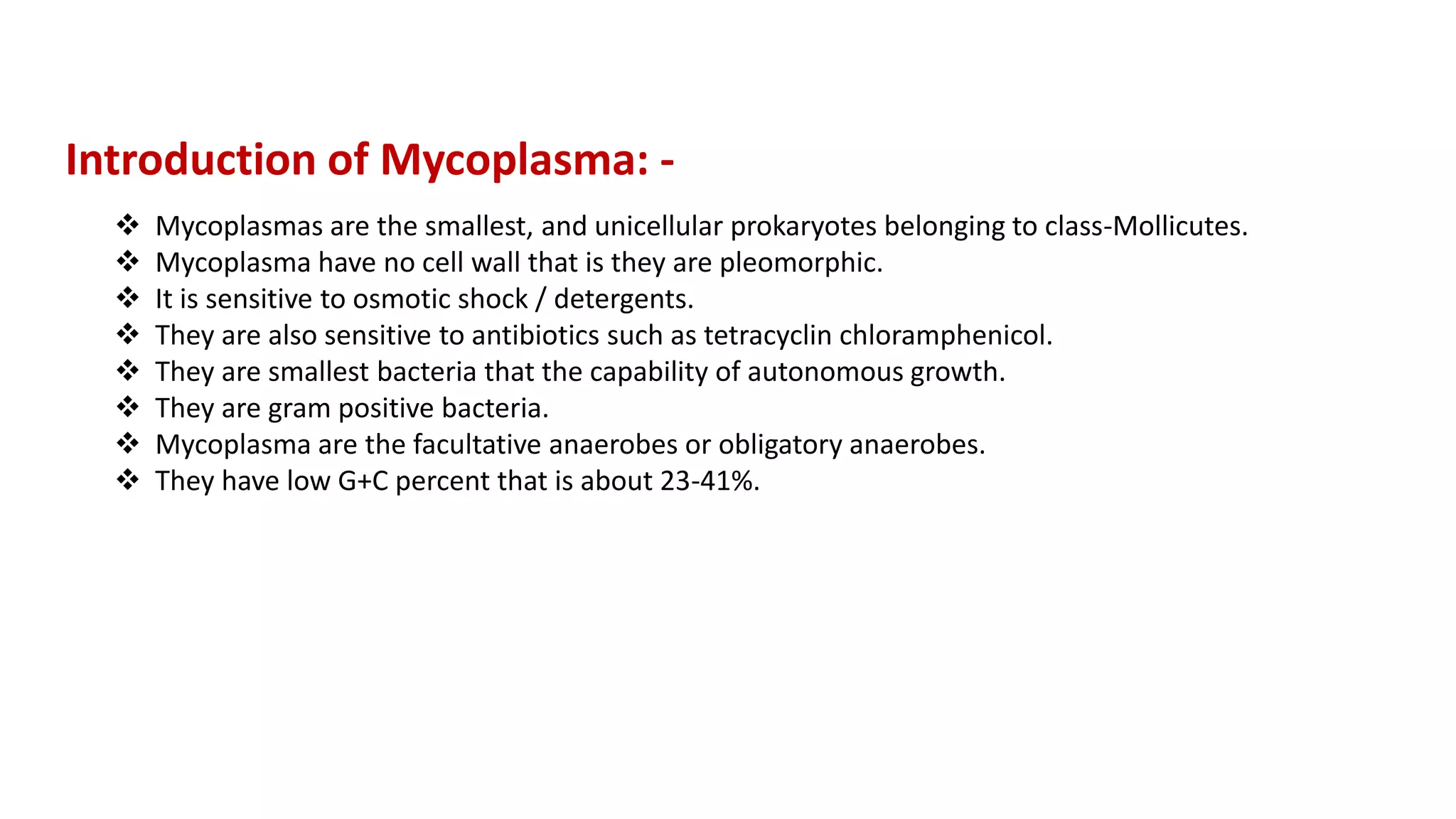 Introduction of Mycoplasma: -

❖ Mycoplasmas are the smallest, and unicellular prokaryotes belonging to class-Mollicutes.
❖ Mycoplasma have no cell wall that is they are pleomorphic.
❖ It is sensitive to osmotic shock / detergents.
❖ They are also sensitive to antibiotics such as tetracyclin chloramphenicol.
❖ They are smallest bacteria that the capability of autonomous growth.
❖ They are gram positive bacteria.
❖ Mycoplasma are the facultative anaerobes or obligatory anaerobes.
❖ They have low G+C percent that is about 23-41%.